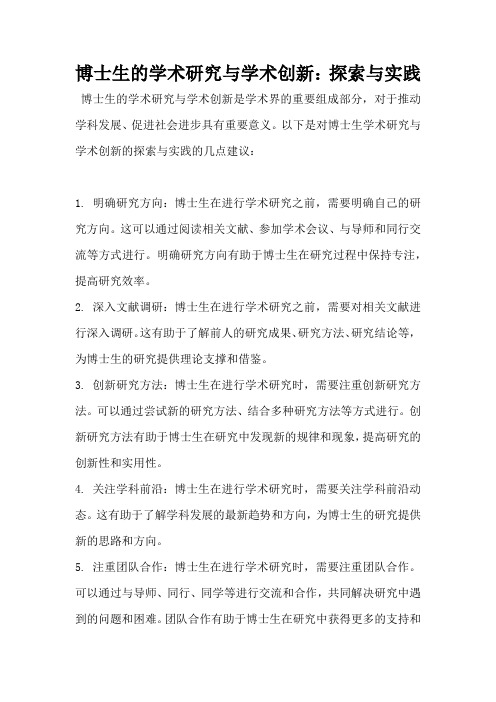 博士生的学术研究与学术创新：探索与实践

博士生的学术研究与学术创新是学术界的重要组成部分，对于推动学科发展、促进社会进步具有重要意义。以下是对博士生学术研究与学术创新的探索与实践的几点建议：

1. 明确研究方向：博士生在进行学术研究之前，需要明确自己的研究方向。这可以通过阅读相关文献、参加学术会议、与导师和同行交流等方式进行。明确研究方向有助于博士生在研究过程中保持专注，提高研究效率。

2. 深入文献调研：博士生在进行学术研究之前，需要对相关文献进行深入调研。这有助于了解前人的研究成果、研究方法、研究结论等，为博士生的研究提供理论支撑和借鉴。

3. 创新研究方法：博士生在进行学术研究时，需要注重创新研究方法。可以通过尝试新的研究方法、结合多种研究方法等方式进行。创新研究方法有助于博士生在研究中发现新的规律和现象，提高研究的创新性和实用性。

4. 关注学科前沿：博士生在进行学术研究时，需要关注学科前沿动态。这有助于了解学科发展的最新趋势和方向，为博士生的研究提供新的思路和方向。

5. 注重团队合作：博士生在进行学术研究时，需要注重团队合作。可以通过与导师、同行、同学等进行交流和合作，共同解决研究中遇到的问题和困难。团队合作有助于博士生在研究中获得更多的支持和